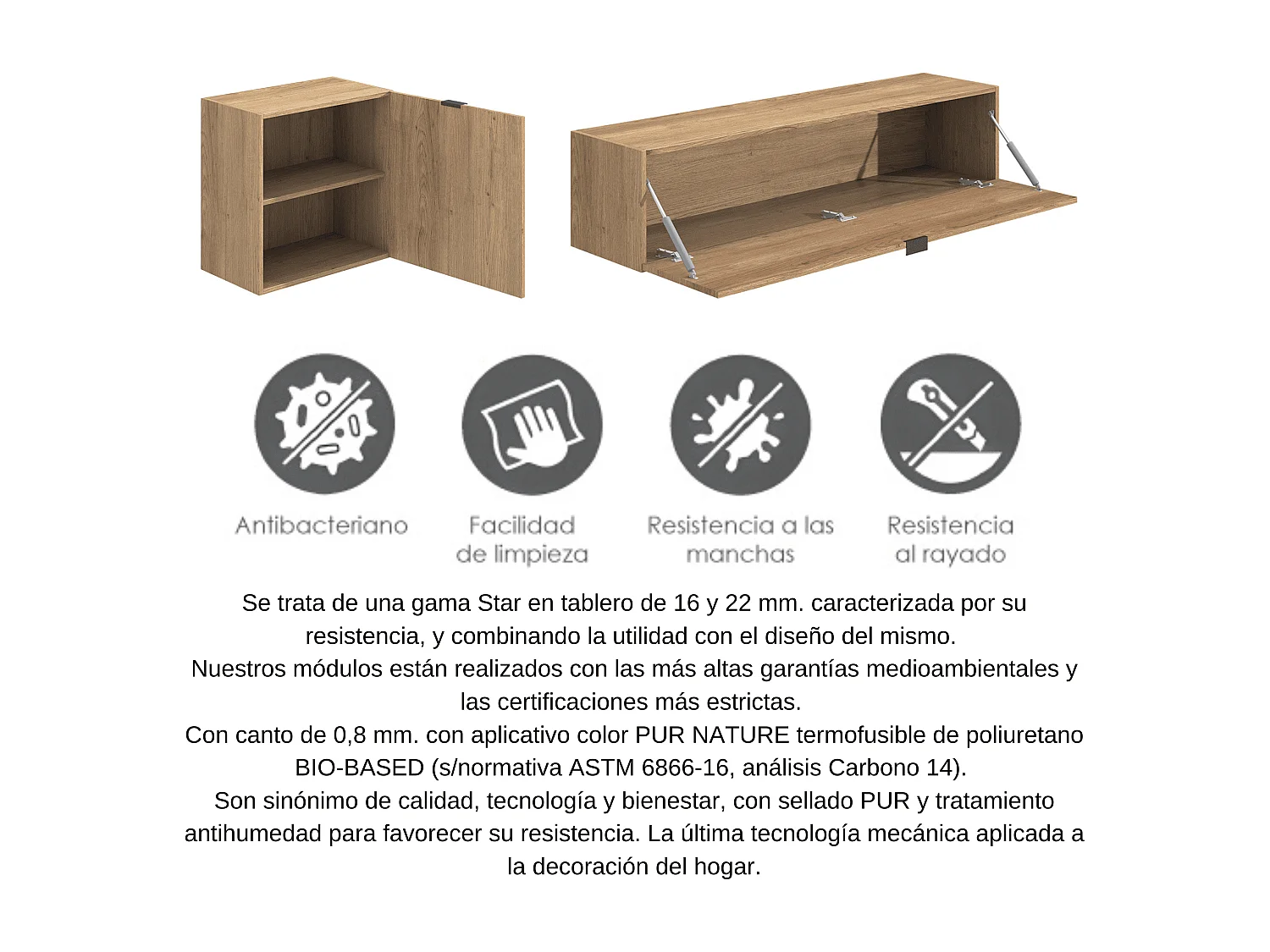 Antibacteriano

Facilidad de limpieza

Resistencia a las manchas

Resistencia al rayado

Se trata de una gama Star en tablero de 16 y 22 mm. caracterizada por su resistencia, y combinando la utilidad con el diseño del mismo.
Nuestros módulos están realizados con las más altas garantías medioambientales y las certificaciones más estrictas.
Con canto de 0,8 mm. con aplicativo color PUR NATURE termofusible de poliuretano BIO-BASED (s/normativa ASTM 6866-16, análisis Carbono 14).
Son sinónimo de calidad, tecnología y bienestar, con sellado PUR y tratamiento antihumedad para favorecer su resistencia. La última tecnología mecánica aplicada a la decoración del hogar.